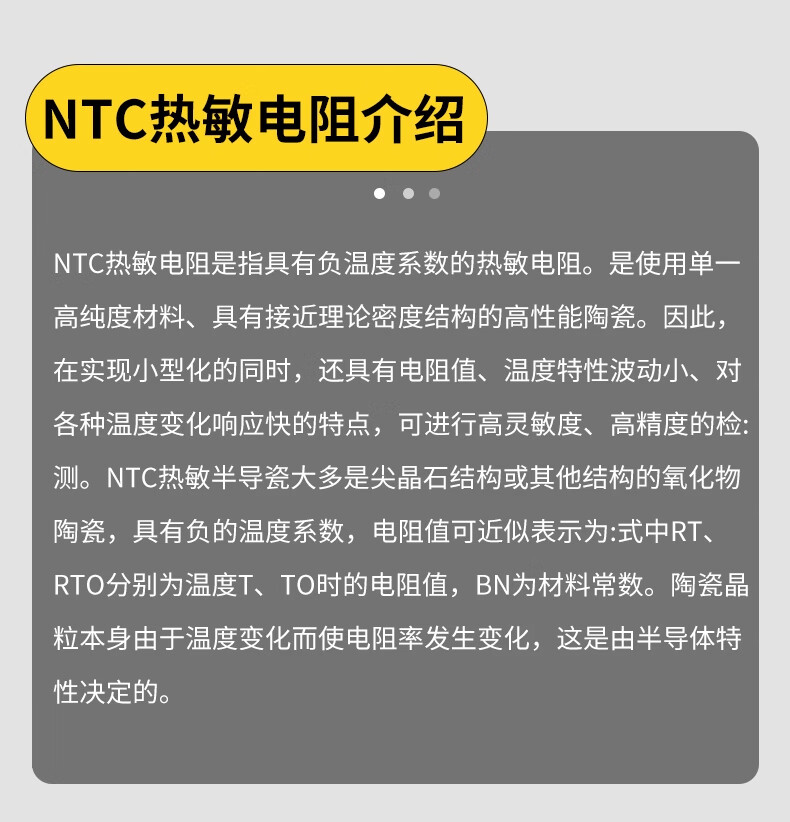 NTC热敏电阻介绍

NTC热敏电阻是指具有负温度系数的热敏电阻。是使用单一高纯度材料、具有接近理论密度结构的高性能陶瓷。因此，在实现小型化的同时，还具有电阻值、温度特性波动小、对各种温度变化响应快的特点，可进行高灵敏度、高精度的检:测。NTC热敏半导瓷大多是尖晶石结构或其他结构的氧化物陶瓷，具有负的温度系数，电阻值可近似表示为:式中RT、RTO分别为温度T、TO时的电阻值，BN为材料常数。陶瓷晶粒本身由于温度变化而使电阻率发生变化，这是由半导体特性决定的。